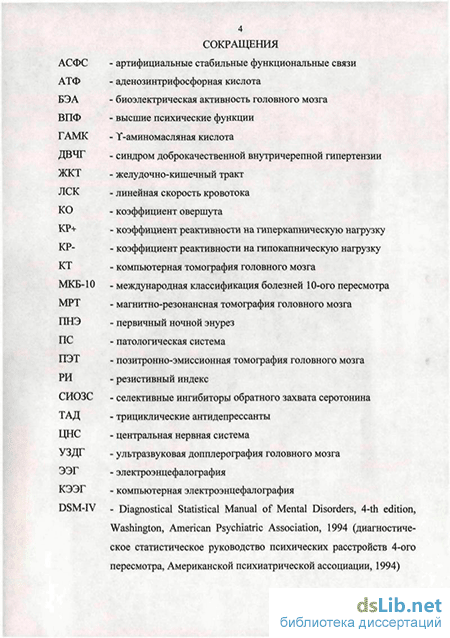 4

СОКРАЩЕНИЯ

АСФС - артифициальные стабильные функциональные связи
АТФ - аденозинтрифосфорная кислота
БЭА - биоэлектрическая активность головного мозга
ВПФ - высшие психические функции
ГАМК - ϒ-аминомасляная кислота
ДВЧГ - синдром доброкачественной внутричерепной гипертензии
ЖКТ - желудочно-кишечный тракт
ЛСК - линейная скорость кровотока
КО - коэффициент овершута
КР+ - коэффициент реактивности на гиперкапническую нагрузку
КР- - коэффициент реактивности на гипокапническую нагрузку
КТ - компьютерная томография головного мозга
МКБ-10 - международная классификация болезней 10-ого пересмотра
МРТ - магнитно-резонансная томография головного мозга
ПНЭ - первичный ночной энурез
ПС - патологическая система
ПЭТ - позитронно-эмиссионная томография головного мозга
РИ - резистивный индекс
СИОЗС - селективные ингибиторы обратного захвата серотонина
ТАД - трициклические антидепрессанты
ЦНС - центральная нервная система
УЗДГ - ультразвуковая допплерография головного мозга
ЭЭГ - электроэнцефалография
КЭЭГ - компьютерная электроэнцефалография
DSM-IV - Diagnostical Statistical Manual of Mental Disorders, 4-th edition, Washington, American Psychiatric Association, 1994 (диагностическое статистическое руководство психических расстройств 4-ого пересмотра, Американской психиатрической ассоциации, 1994)

dsLib.net
библиотека диссертаций